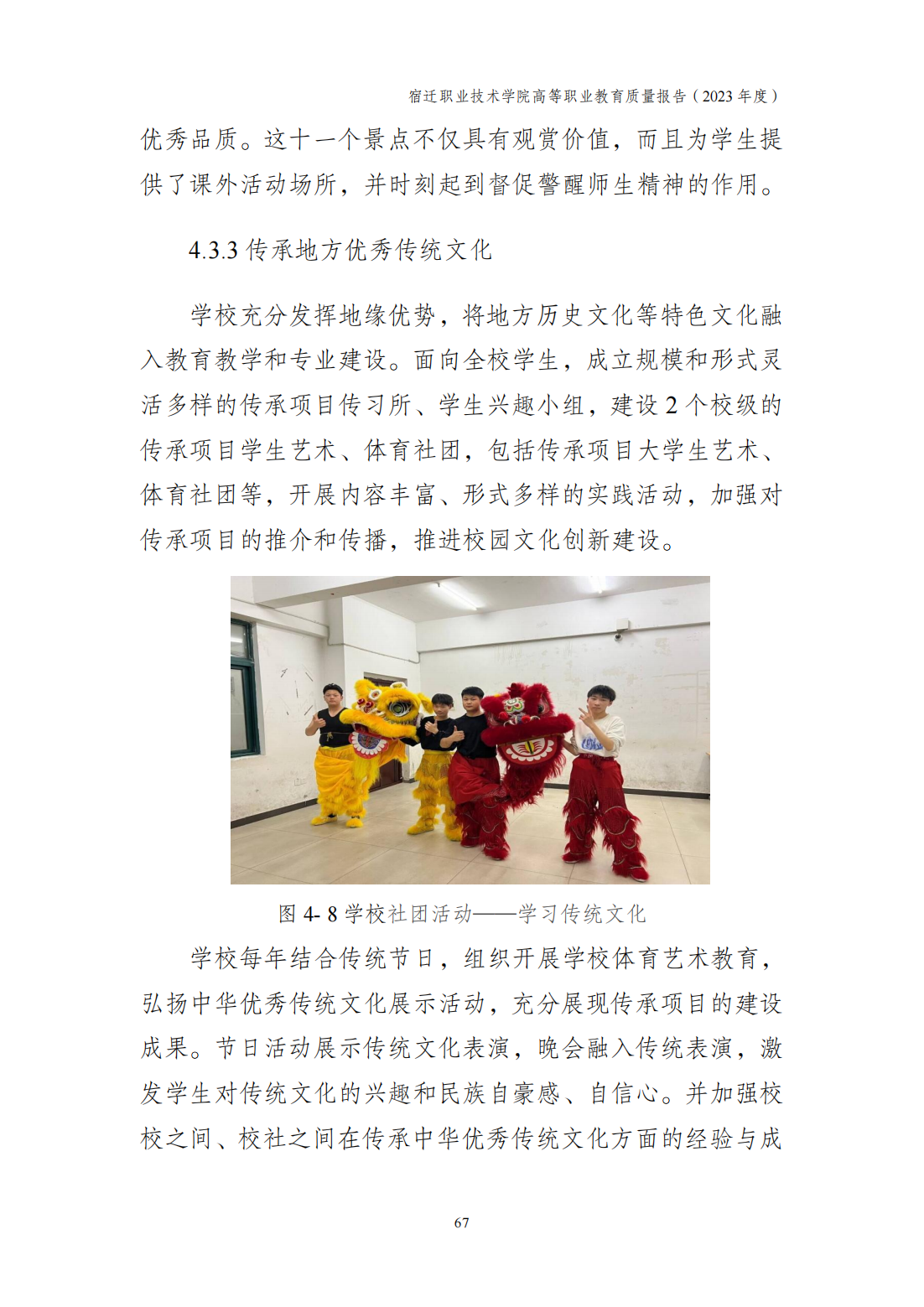 宿迁职业技术学院高等职业教育质量报告（2023 年度）

优秀品质。这十一个景点不仅具有观赏价值，而且为学生提供了课外活动场所，并时刻起到督促警醒师生精神的作用。

4.3.3 传承地方优秀传统文化

学校充分发挥地缘优势，将地方历史文化等特色文化融入教育教学和专业建设。面向全校学生，成立规模和形式灵活多样的传承项目传习所、学生兴趣小组，建设 2 个校级的传承项目学生艺术、体育社团，包括传承项目大学生艺术、体育社团等，开展内容丰富、形式多样的实践活动，加强对传承项目的推介和传播，推进校园文化创新建设。

图 4- 8 学校社团活动——学习传统文化

学校每年结合传统节日，组织开展学校体育艺术教育，弘扬中华优秀传统文化展示活动，充分展现传承项目的建设成果。节日活动展示传统文化表演，晚会融入传统表演，激发学生对传统文化的兴趣和民族自豪感、自信心。并加强校校之间、校社之间在传承中华优秀传统文化方面的经验与成

67